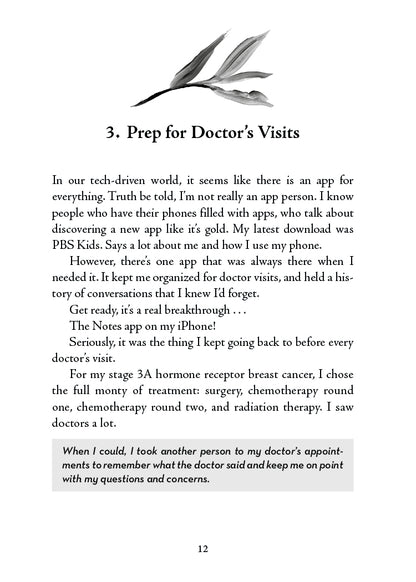 3. Prep for Doctor's Visits

In our tech-driven world, it seems like there is an app for everything. Truth be told, I'm not really an app person. I know people who have their phones filled with apps, who talk about discovering a new app like it's gold. My latest download was PBS Kids. Says a lot about me and how I use my phone.

However, there's one app that was always there when I needed it. It kept me organized for doctor visits, and held a history of conversations that I knew I'd forget.

Get ready, it's a real breakthrough . . .

The Notes app on my iPhone!

Seriously, it was the thing I kept going back to before every doctor's visit.

For my stage 3A hormone receptor breast cancer, I chose the full monty of treatment: surgery, chemotherapy round one, chemotherapy round two, and radiation therapy. I saw doctors a lot.

When I could, I took another person to my doctor's appointments to remember what the doctor said and keep me on point with my questions and concerns.

12